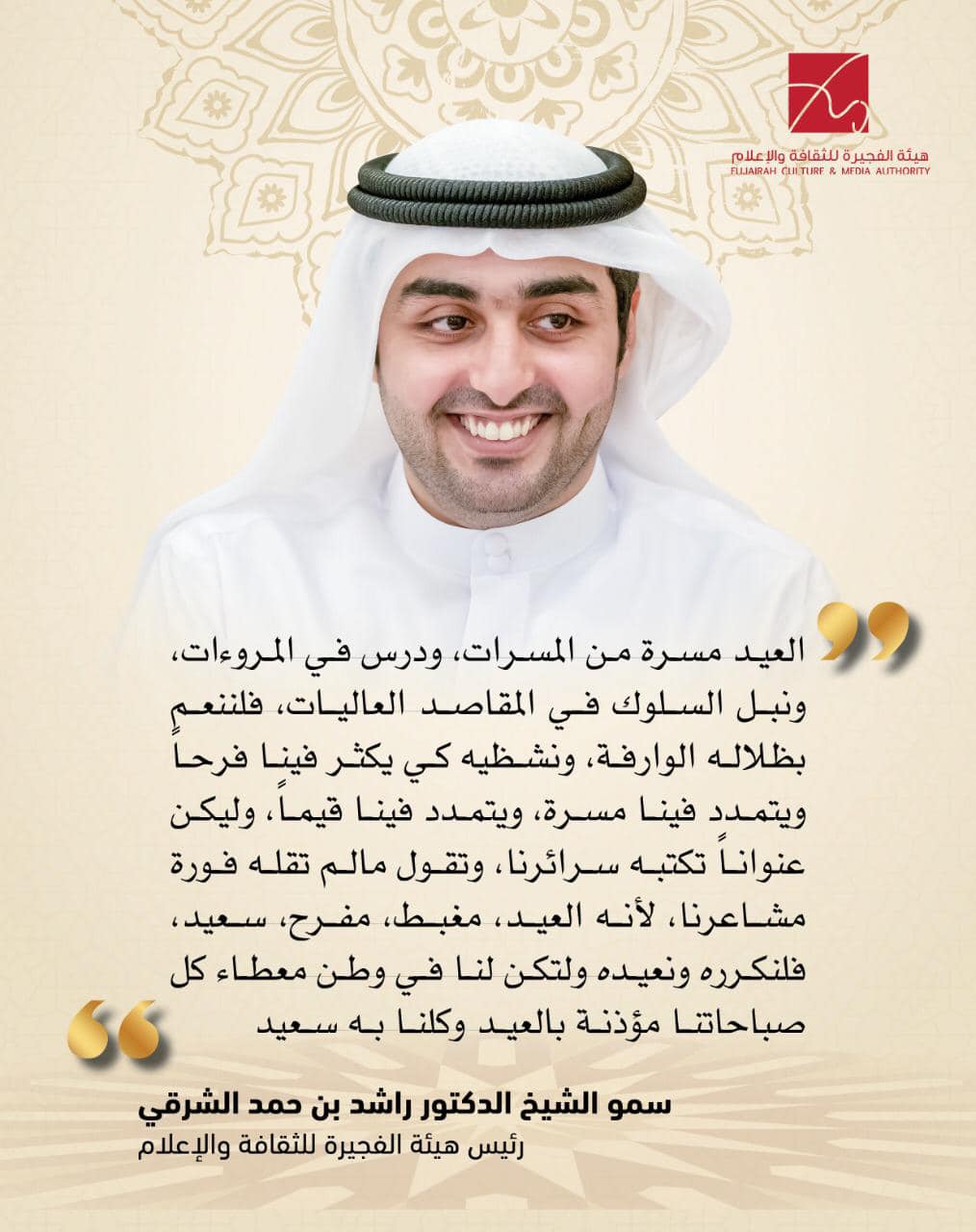 هيئة الفجيرة للثقافة والإعلام
FUJAIRAH CULTURE & MEDIA AUTHORITY

العيد مسرة من المسرات، ودرس في المروءات، ونبل السلوك في المقاصد العاليات، فلننعم بظلاله الوارفة، ونشظيه كي يكثر فينا فرحاً ويتمدد فينا مسرة، ويتمدد فينا قيماً، وليكن عنواناً تكتبه سرائرنا، وتقول مالم تقله فورة مشاعرنا، لأنه العيد، مغبط، مفرح، سعيد، فلنكرره ونعيده ولتكن لنا في وطن معطاء كل صباحاتنا مؤذنة بالعيد وكلنا به سعيد

سمو الشيخ الدكتور راشد بن حمد الشرقي
رئيس هيئة الفجيرة للثقافة والإعلام